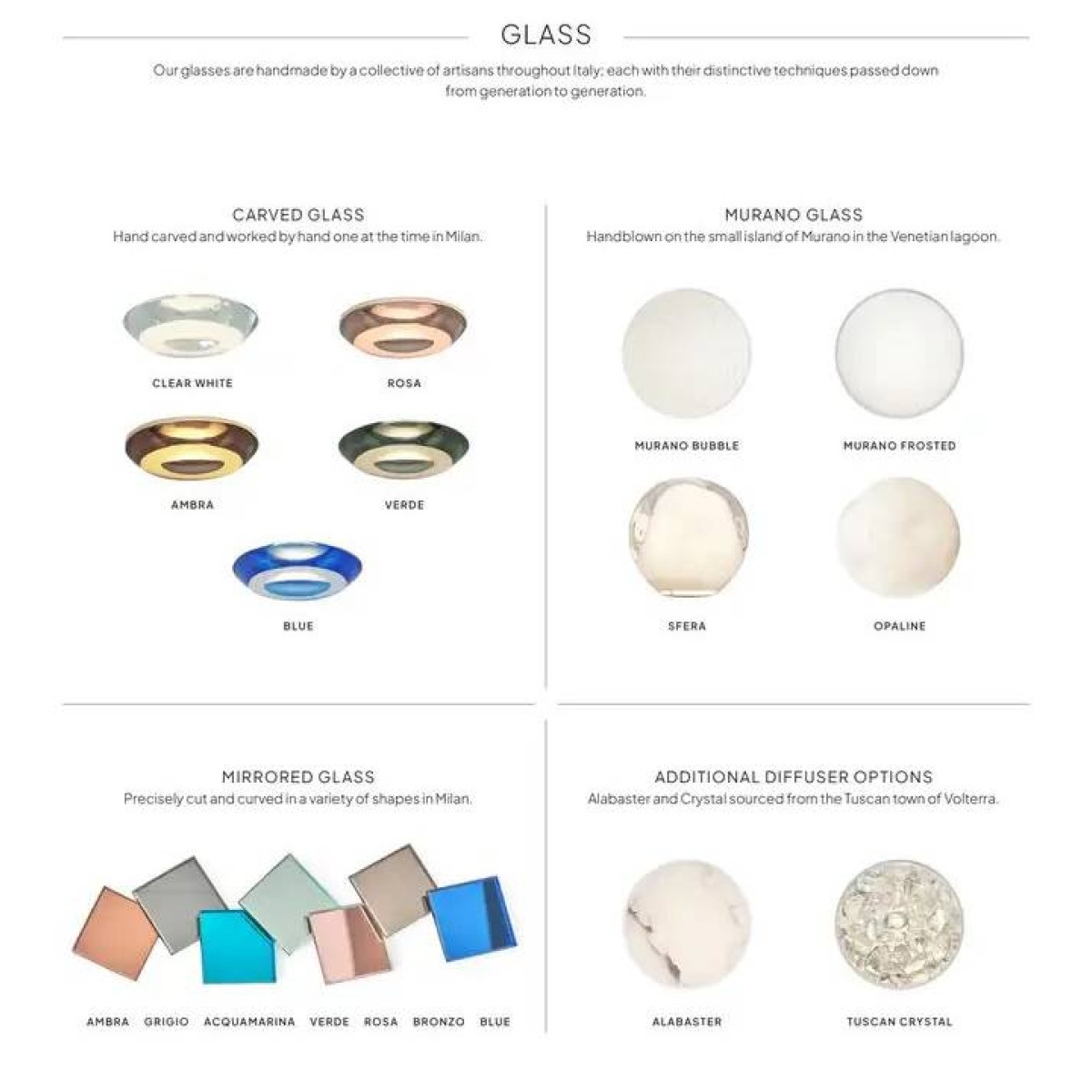 GLASS

Our glasses are handmade by a collective of artisans throughout Italy; each with their distinctive techniques passed down from generation to generation.

CARVED GLASS
Hand carved and worked by hand one at the time in Milan.

CLEAR WHITE

ROSA

AMBRA

VERDE

BLUE

MURANO GLASS
Handblown on the small island of Murano in the Venetian lagoon.

MURANO BUBBLE

MURANO FROSTED

SFERA

OPALINE

MIRRORED GLASS
Precisely cut and curved in a variety of shapes in Milan.

AMBRA GRIGIO ACQUAMARINA VERDE ROSA BRONZO BLUE

ADDITIONAL DIFFUSER OPTIONS
Alabaster and Crystal sourced from the Tuscan town of Volterra.

ALABASTER

TUSCAN CRYSTAL